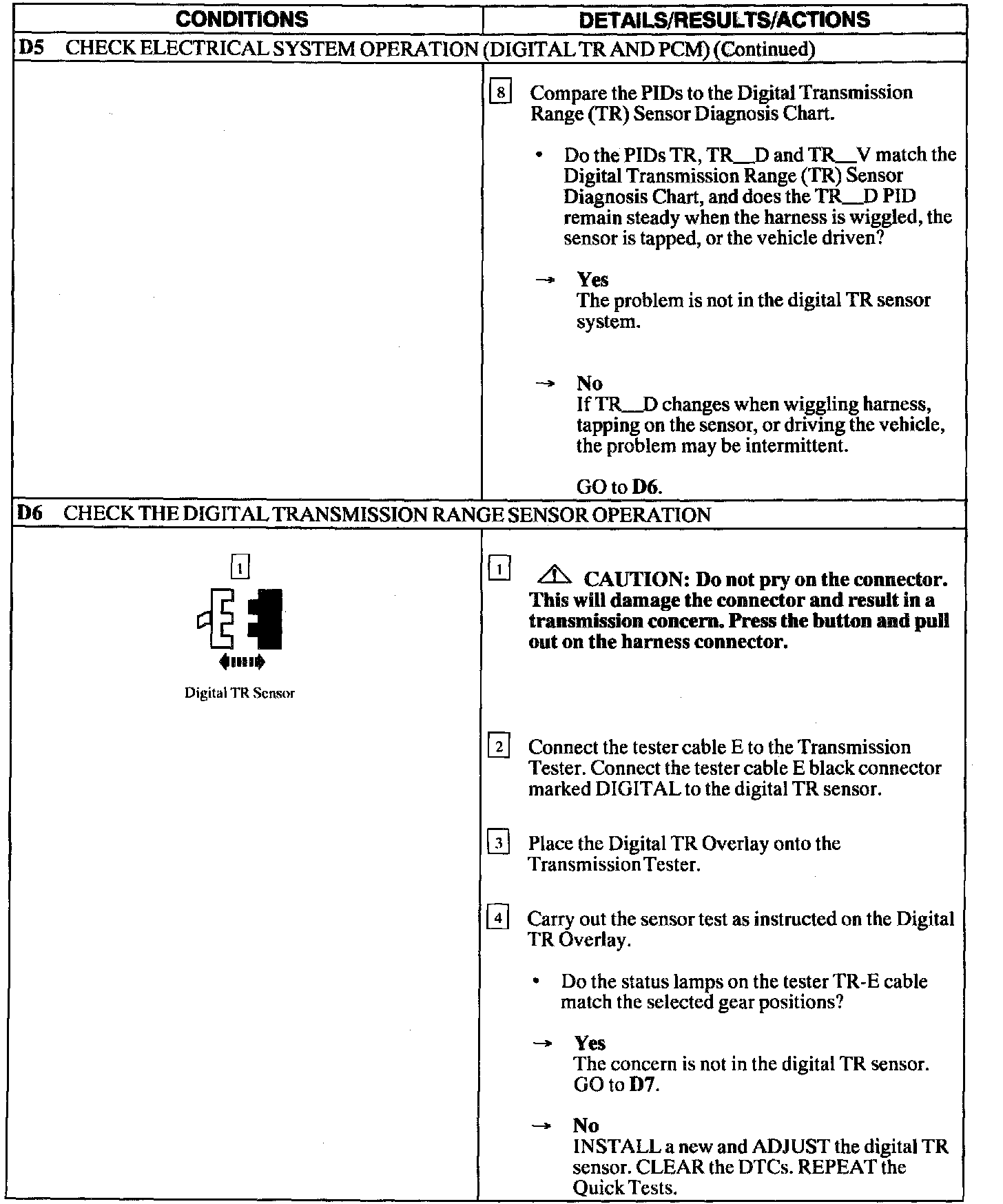 | CONDITIONS | DETAILS/RESULTS/ACTIONS |
|---|---|
| **D5** CHECK ELECTRICAL SYSTEM OPERATION (DIGITAL TR AND PCM) (Continued) | |
| | 8 Compare the PIDs to the Digital Transmission Range (TR) Sensor Diagnosis Chart. • Do the PIDs TR, TR_D and TR_V match the Digital Transmission Range (TR) Sensor Diagnosis Chart, and does the TR_D PID remain steady when the harness is wiggled, the sensor is tapped, or the vehicle driven? → **Yes** The problem is not in the digital TR sensor system. → **No** If TR_D changes when wiggling harness, tapping on the sensor, or driving the vehicle, the problem may be intermittent. GO to **D6**. |
| **D6** CHECK THE DIGITAL TRANSMISSION RANGE SENSOR OPERATION | |
| 1 Digital TR Sensor | 1 **CAUTION: Do not pry on the connector. This will damage the connector and result in a transmission concern. Press the button and pull out on the harness connector.** 2 Connect the tester cable E to the Transmission Tester. Connect the tester cable E black connector marked DIGITAL to the digital TR sensor. 3 Place the Digital TR Overlay onto the Transmission Tester. 4 Carry out the sensor test as instructed on the Digital TR Overlay. • Do the status lamps on the tester TR-E cable match the selected gear positions? → **Yes** The concern is not in the digital TR sensor. GO to **D7**. → **No** INSTALL a new and ADJUST the digital TR sensor. CLEAR the DTCs. REPEAT the Quick Tests. |